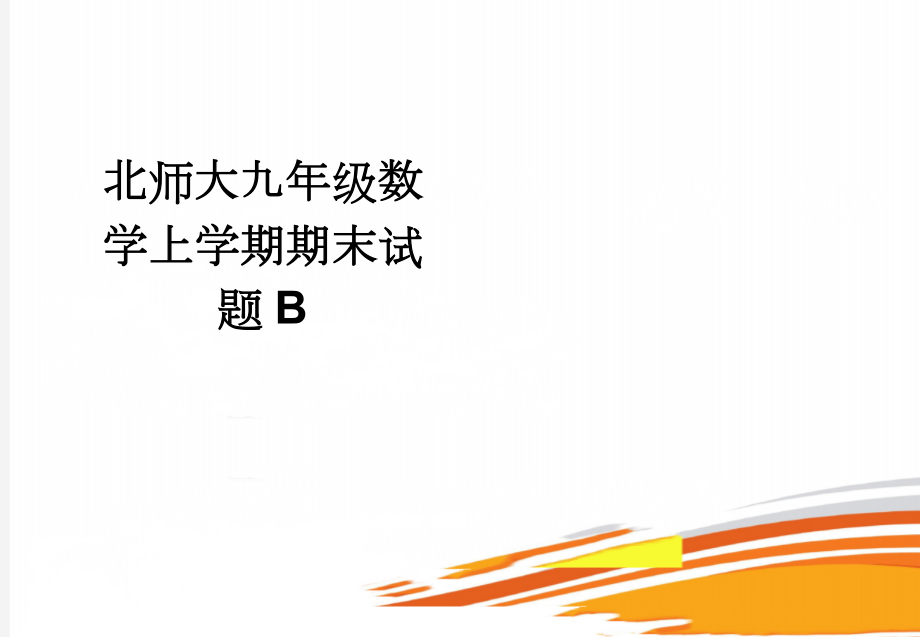 北师大九年级数学上学期期末试题 B